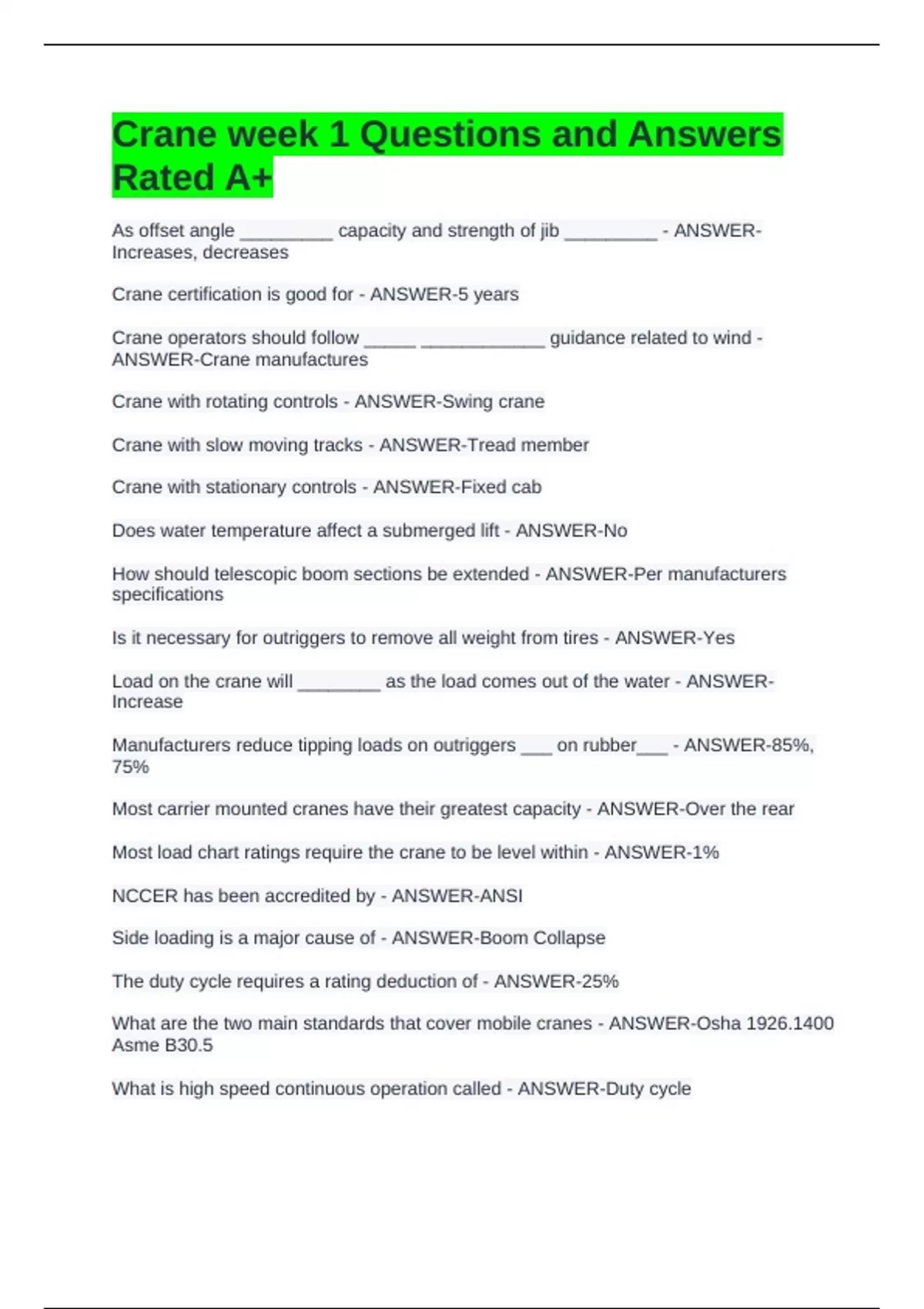 Crane week 1 Questions and Answers Rated A+

As offset angle _________ capacity and strength of jib _________ - ANSWER-Increases, decreases

Crane certification is good for - ANSWER-5 years

Crane operators should follow _____ ____________ guidance related to wind - ANSWER-Crane manufactures

Crane with rotating controls - ANSWER-Swing crane

Crane with slow moving tracks - ANSWER-Tread member

Crane with stationary controls - ANSWER-Fixed cab

Does water temperature affect a submerged lift - ANSWER-No

How should telescopic boom sections be extended - ANSWER-Per manufacturers specifications

Is it necessary for outriggers to remove all weight from tires - ANSWER-Yes

Load on the crane will ________ as the load comes out of the water - ANSWER-Increase

Manufacturers reduce tipping loads on outriggers ___ on rubber___ - ANSWER-85%, 75%

Most carrier mounted cranes have their greatest capacity - ANSWER-Over the rear

Most load chart ratings require the crane to be level within - ANSWER-1%

NCCER has been accredited by - ANSWER-ANSI

Side loading is a major cause of - ANSWER-Boom Collapse

The duty cycle requires a rating deduction of - ANSWER-25%

What are the two main standards that cover mobile cranes - ANSWER-Osha 1926.1400 Asme B30.5

What is high speed continuous operation called - ANSWER-Duty cycle